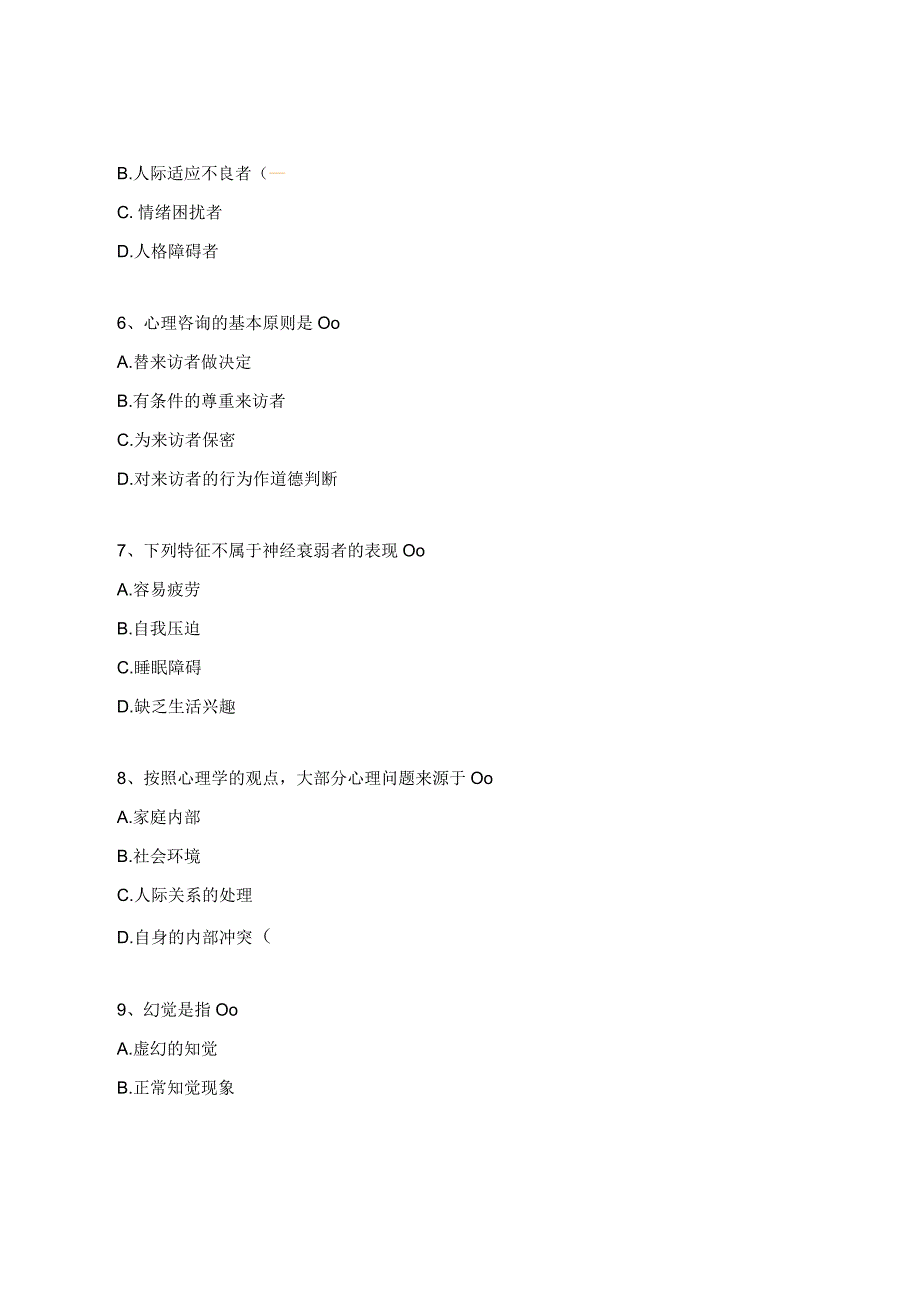 B.人际适应不良者（—

C. 情绪困扰者

D.人格障碍者

6、心理咨询的基本原则是 Oo

A.替来访者做决定

B.有条件的尊重来访者

C.为来访者保密

D.对来访者的行为作道德判断

7、下列特征不属于神经衰弱者的表现 Oo

A.容易疲劳

B.自我压迫

C.睡眠障碍

D.缺乏生活兴趣

8、按照心理学的观点，大部分心理问题来源于 Oo

A.家庭内部

B.社会环境

C.人际关系的处理

D.自身的内部冲突（

9、幻觉是指 Oo

A.虚幻的知觉

B.正常知觉现象